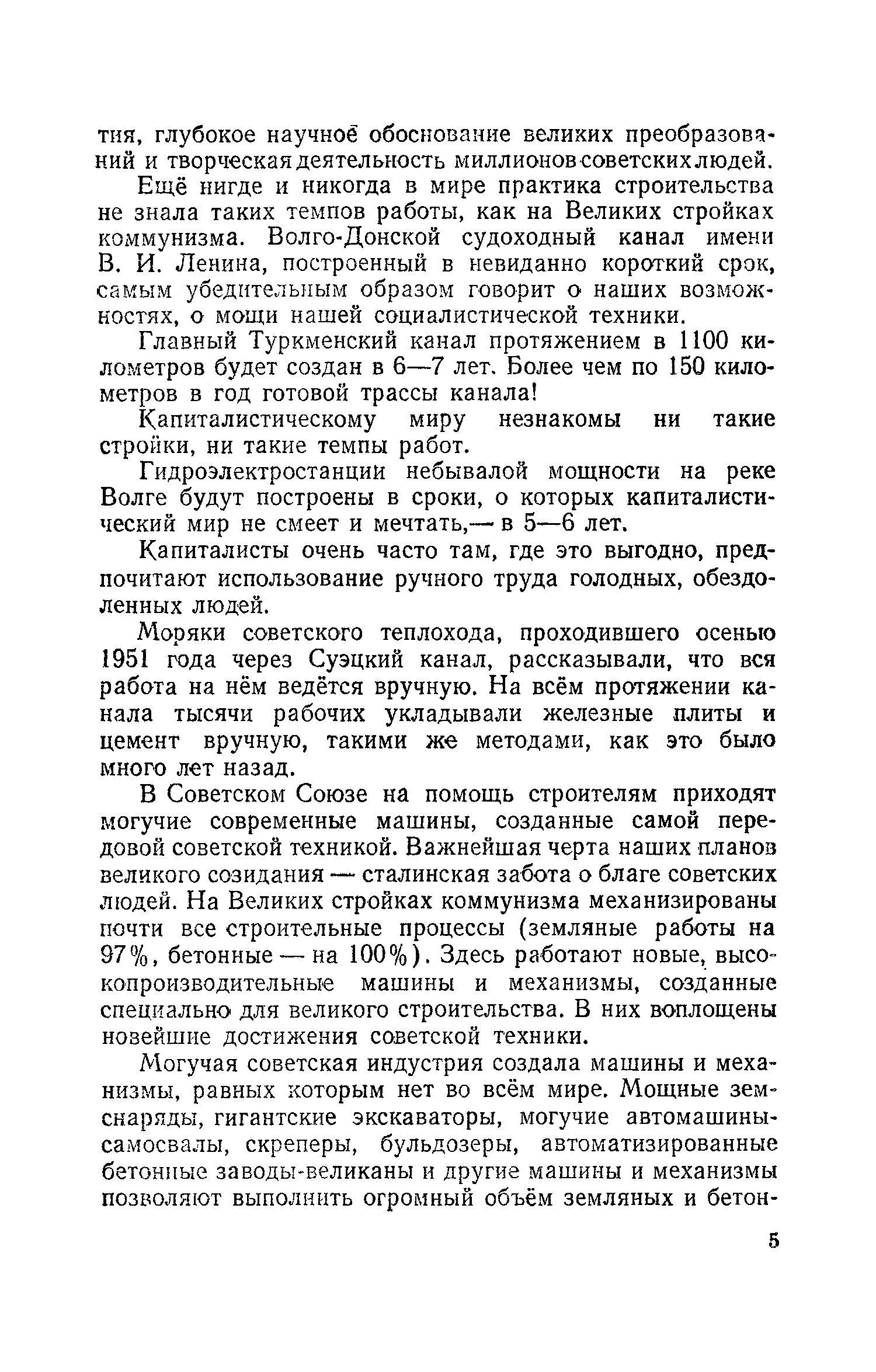 тия, глубокое научное обоснование великих преобразований и творческая деятельность миллионов советских людей.

Ещё нигде и никогда в мире практика строительства не знала таких темпов работы, как на Великих стройках коммунизма. Волго-Донской судоходный канал имени В. И. Ленина, построенный в невиданно короткий срок, самым убедительным образом говорит о наших возможностях, о мощи нашей социалистической техники.

Главный Туркменский канал протяжением в 1100 километров будет создан в 6—7 лет. Более чем по 150 километров в год готовой трассы канала!

Капиталистическому миру незнакомы ни такие стройки, ни такие темпы работ.

Гидроэлектростанции небывалой мощности на реке Волге будут построены в сроки, о которых капиталистический мир не смеет и мечтать,— в 5—6 лет.

Капиталисты очень часто там, где это выгодно, предпочитают использование ручного труда голодных, обездоленных людей.

Моряки советского теплохода, проходившего осенью 1951 года через Суэцкий канал, рассказывали, что вся работа на нём ведётся вручную. На всём протяжении канала тысячи рабочих укладывали железные плиты и цемент вручную, такими же методами, как это было много лет назад.

В Советском Союзе на помощь строителям приходят могучие современные машины, созданные самой передовой советской техникой. Важнейшая черта наших планов великого созидания — сталинская забота о благе советских людей. На Великих стройках коммунизма механизированы почти все строительные процессы (земляные работы на 97%, бетонные — на 100%). Здесь работают новые, высокопроизводительные машины и механизмы, созданные специально для великого строительства. В них воплощены новейшие достижения советской техники.

Могучая советская индустрия создала машины и механизмы, равных которым нет во всём мире. Мощные земснаряды, гигантские экскаваторы, могучие автомашины-самосвалы, скреперы, бульдозеры, автоматизированные бетонные заводы-великаны и другие машины и механизмы позволяют выполнить огромный объём земляных и бетон-

5